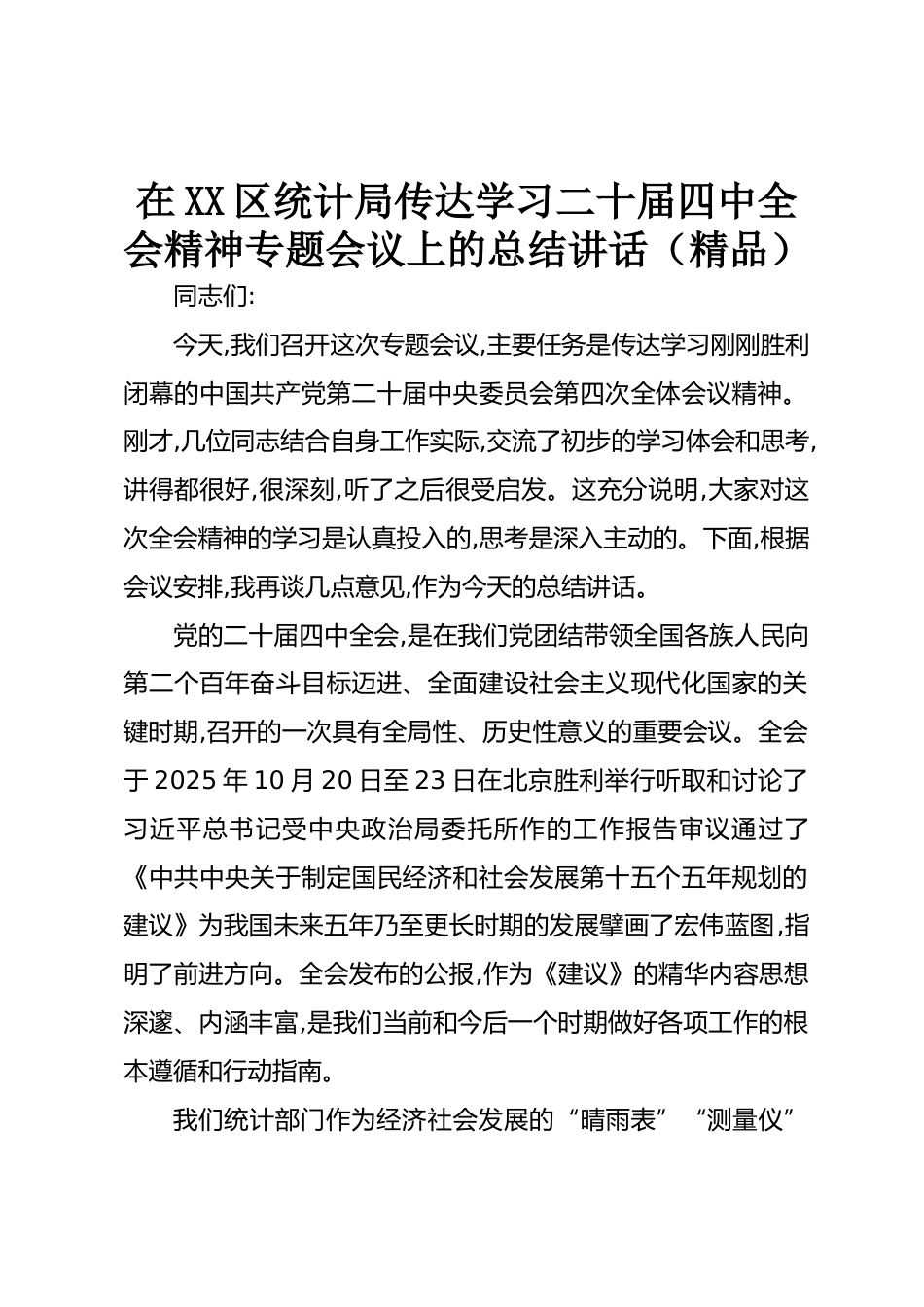 在XX区统计局传达学习二十届四中全会精神专题会议上的总结讲话（精品）

同志们:

今天,我们召开这次专题会议,主要任务是传达学习刚刚胜利闭幕的中国共产党第二十届中央委员会第四次全体会议精神。刚才,几位同志结合自身工作实际,交流了初步的学习体会和思考,讲得都很好,很深刻,听了之后很受启发。这充分说明,大家对这次全会精神的学习是认真投入的,思考是深入主动的。下面,根据会议安排,我再谈几点意见,作为今天的总结讲话。

党的二十届四中全会,是在我们党团结带领全国各族人民向第二个百年奋斗目标迈进、全面建设社会主义现代化国家的关键时期,召开的一次具有全局性、历史性意义的重要会议。全会于2025年10月20日至23日在北京胜利举行听取和讨论了习近平总书记受中央政治局委托所作的工作报告审议通过了《中共中央关于制定国民经济和社会发展第十五个五年规划的建议》为我国未来五年乃至更长时期的发展擘画了宏伟蓝图,指明了前进方向。全会发布的公报,作为《建议》的精华内容思想深邃、内涵丰富,是我们当前和今后一个时期做好各项工作的根本遵循和行动指南。

我们统计部门作为经济社会发展的“晴雨表”“测量仪”